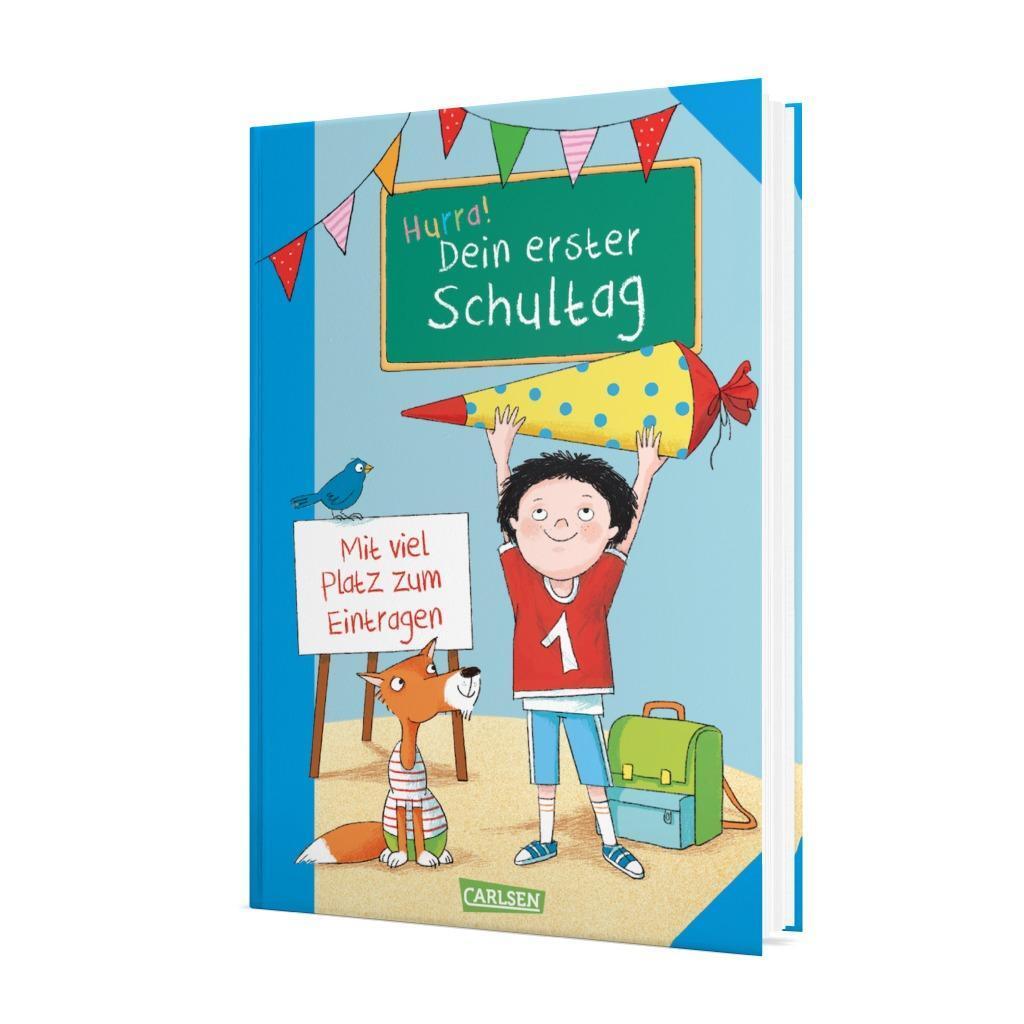 Hurra!
Dein erster Schultag

Mit viel Platz zum Eintragen

1

CARLSEN